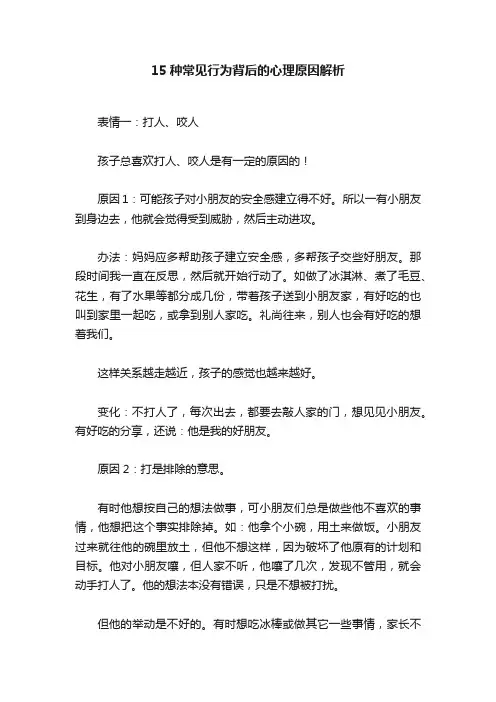 15 种常见行为背后的心理原因解析

表情一：打人、咬人

孩子总喜欢打人、咬人是有一定的原因的！

原因 1：可能孩子对小朋友的安全感建立得不好。所以一有小朋友到身边去，他就会觉得受到威胁，然后主动进攻。

办法：妈妈应多帮助孩子建立安全感，多帮孩子交些好朋友。那段时间我一直在反思，然后就开始行动了。如做了冰淇淋、煮了毛豆、花生，有了水果等都分成几份，带着孩子送到小朋友家，有好吃的也叫到家里一起吃，或拿到别人家吃。礼尚往来，别人也会有好吃的想着我们。

这样关系越走越近，孩子的感觉也越来越好。

变化：不打人了，每次出去，都要去敲人家的门，想见见小朋友。有好吃的分享，还说：他是我的好朋友。

原因 2：打是排除的意思。

有时他想按自己的想法做事，可小朋友们总是做些他不喜欢的事情，他想把这个事实排除掉。如：他拿个小碗，用土来做饭。小朋友过来就往他的碗里放土，但他不想这样，因为破坏了他原有的计划和目标。他对小朋友嚷，但人家不听，他嚷了几次，发现不管用，就会动手打人了。他的想法本没有错误，只是不想被打扰。

但他的举动是不好的。有时想吃冰棒或做其它一些事情，家长不